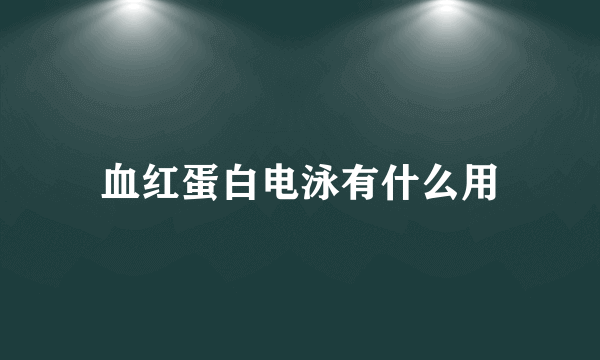 血红蛋白电泳有什么用